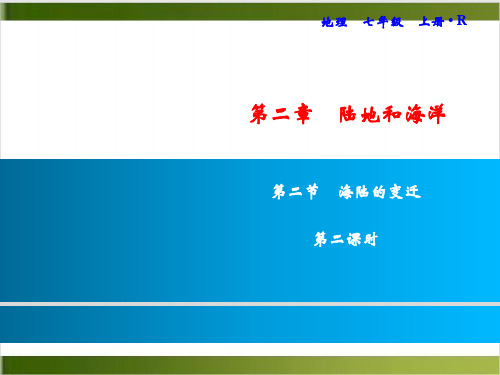 地理　七年级　上册·R

第二章　陆地和海洋

第二节　海陆的变迁

第二课时